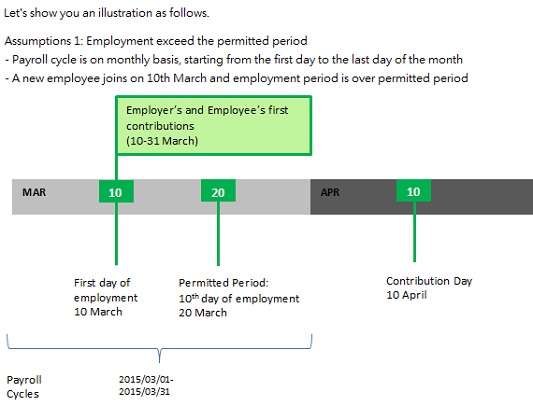 Let's show you an illustration as follows.

Assumptions 1: Employment exceed the permitted period
- Payroll cycle is on monthly basis, starting from the first day to the last day of the month
- A new employee joins on 10th March and employment period is over permitted period

Employer's and Employee's first contributions (10-31 March)

MAR 10 20 APR 10

First day of employment 10 March

Permitted Period: $10^{th}$ day of employment 20 March

Contribution Day 10 April

Payroll Cycles

2015/03/01-2015/03/31